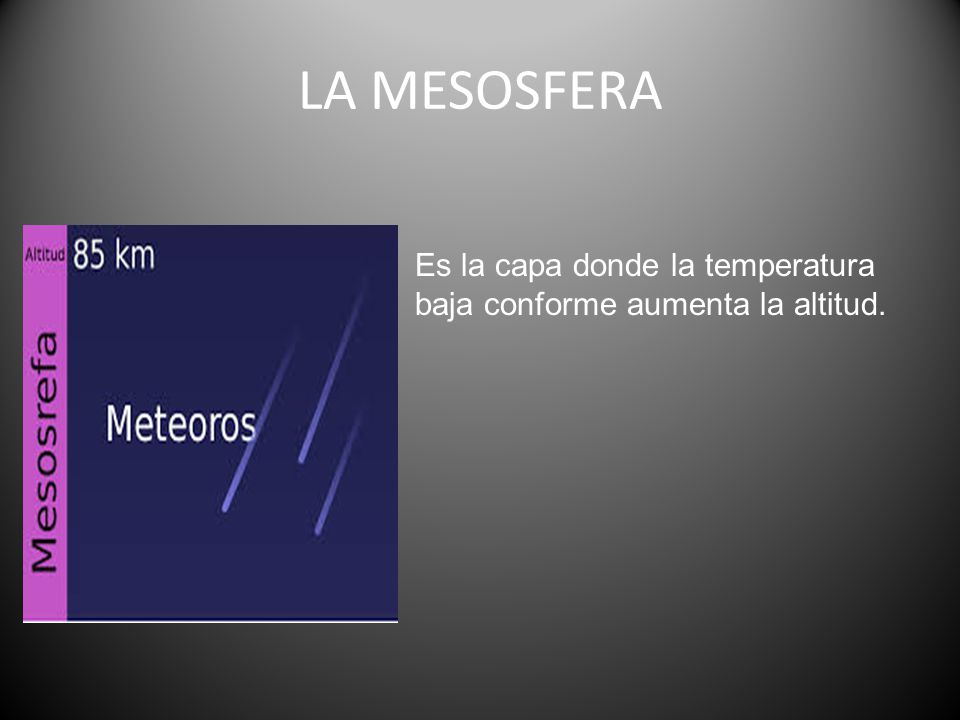 LA MESOSFERA

Altitud 85 km

Mesosrefa

Meteoros

Es la capa donde la temperatura baja conforme aumenta la altitud.